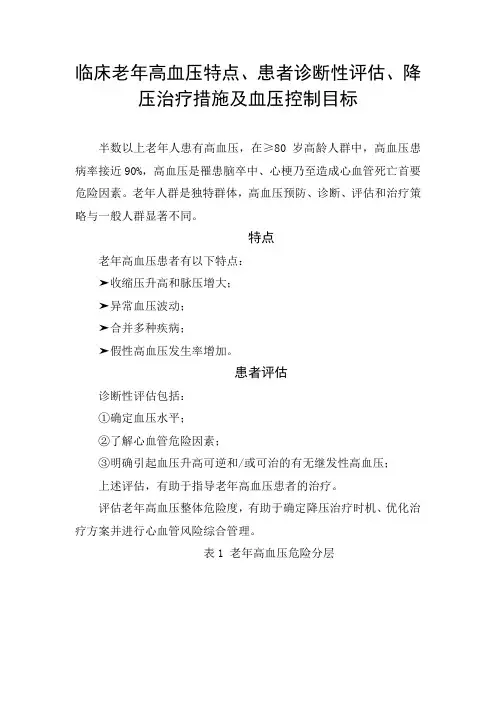 临床老年高血压特点、患者诊断性评估、降压治疗措施及血压控制目标

半数以上老年人患有高血压，在≥80 岁高龄人群中，高血压患病率接近 90%，高血压是罹患脑卒中、心梗乃至造成心血管死亡首要危险因素。老年人群是独特群体，高血压预防、诊断、评估和治疗策略与一般人群显著不同。

特点

老年高血压患者有以下特点：

➤收缩压升高和脉压增大；

➤异常血压波动；

➤合并多种疾病；

➤假性高血压发生率增加。

患者评估

诊断性评估包括：

①确定血压水平；

②了解心血管危险因素；

③明确引起血压升高可逆和/或可治的有无继发性高血压；

上述评估，有助于指导老年高血压患者的治疗。

评估老年高血压整体危险度，有助于确定降压治疗时机、优化治疗方案并进行心血管风险综合管理。

表 1 老年高血压危险分层